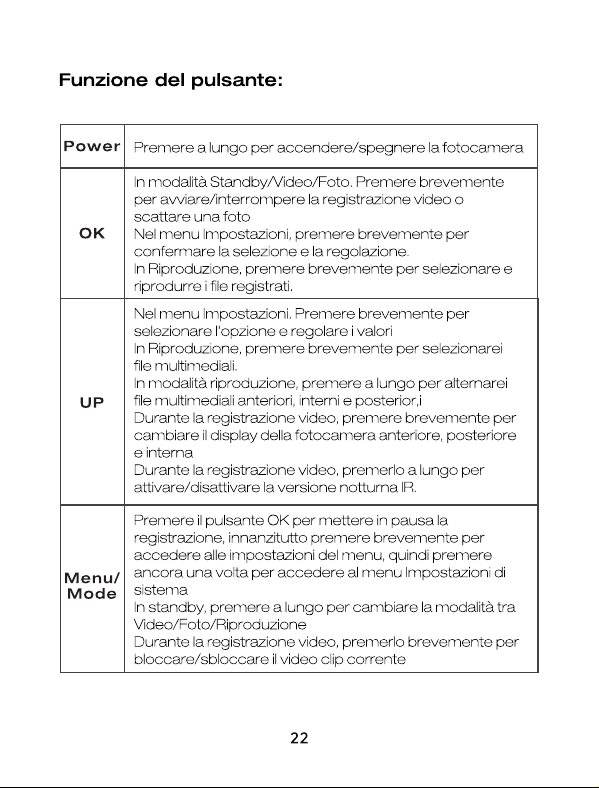 Funzione del pulsante:

| Power | Premere a lungo per accendere/spegnere la fotocamera |
|---|---|
| OK | In modalità Standby/Video/Foto. Premere brevemente per avviare/interrompere la registrazione video o scattare una foto Nel menu Impostazioni, premere brevemente per confermare la selezione e la regolazione. In Riproduzione, premere brevemente per selezionare e riprodurre i file registrati. |
| UP | Nel menu Impostazioni. Premere brevemente per selezionare l'opzione e regolare i valori In Riproduzione, premere brevemente per selezionarei file multimediali. In modalità riproduzione, premere a lungo per alternarei file multimediali anteriori, interni e posterior,i Durante la registrazione video, premere brevemente per cambiare il display della fotocamera anteriore, posteriore e interna Durante la registrazione video, premerlo a lungo per attivare/disattivare la versione notturna IR. |
| Menu/ Mode | Premere il pulsante OK per mettere in pausa la registrazione, innanzitutto premere brevemente per accedere alle impostazioni del menu, quindi premere ancora una volta per accedere al menu Impostazioni di sistema In standby, premere a lungo per cambiare la modalità tra Video/Foto/Riproduzione Durante la registrazione video, premerlo brevemente per bloccare/sbloccare il video clip corrente |

22